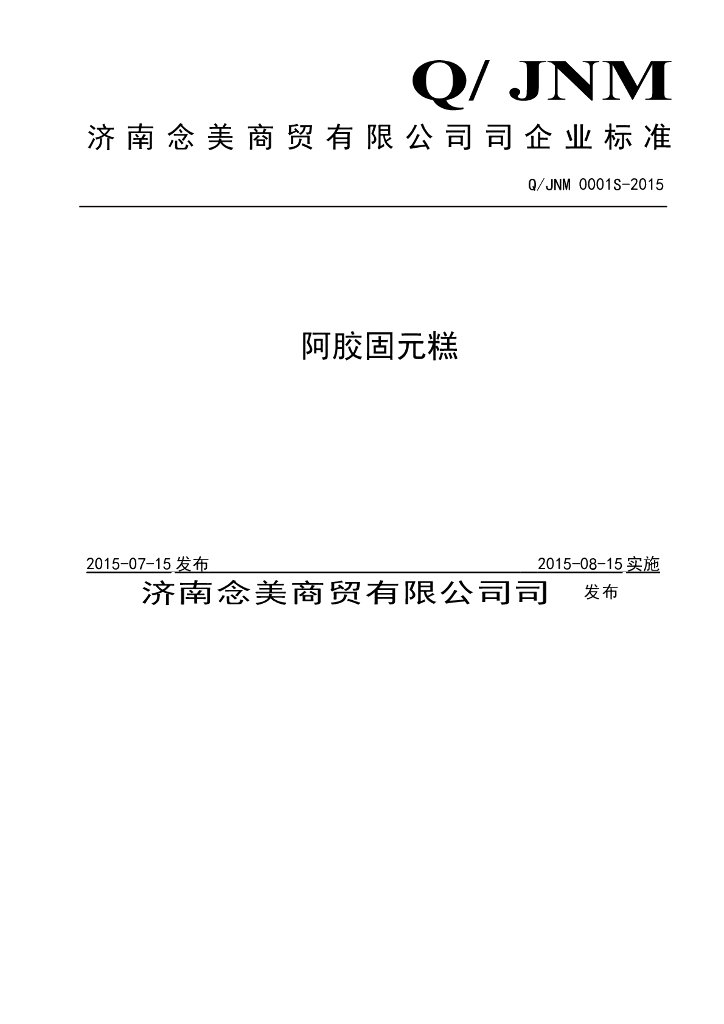 Q/ JNM

济南念美商贸有限公司司企业标准

Q/JNM 0001S-2015

阿胶固元糕

2015-07-15发布 2015-08-15实施

济南念美商贸有限公司司 发布